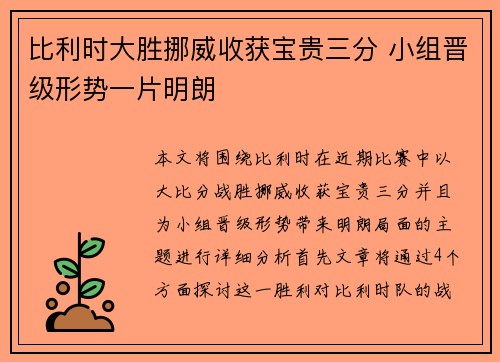 比利时大胜挪威收获宝贵三分 小组晋级形势一片明朗

本文将围绕比利时在近期比赛中以大比分战胜挪威收获宝贵三分并且为小组晋级形势带来明朗局面的主题进行详细分析首先文章将通过4个方面探讨这一胜利对比利时队的战